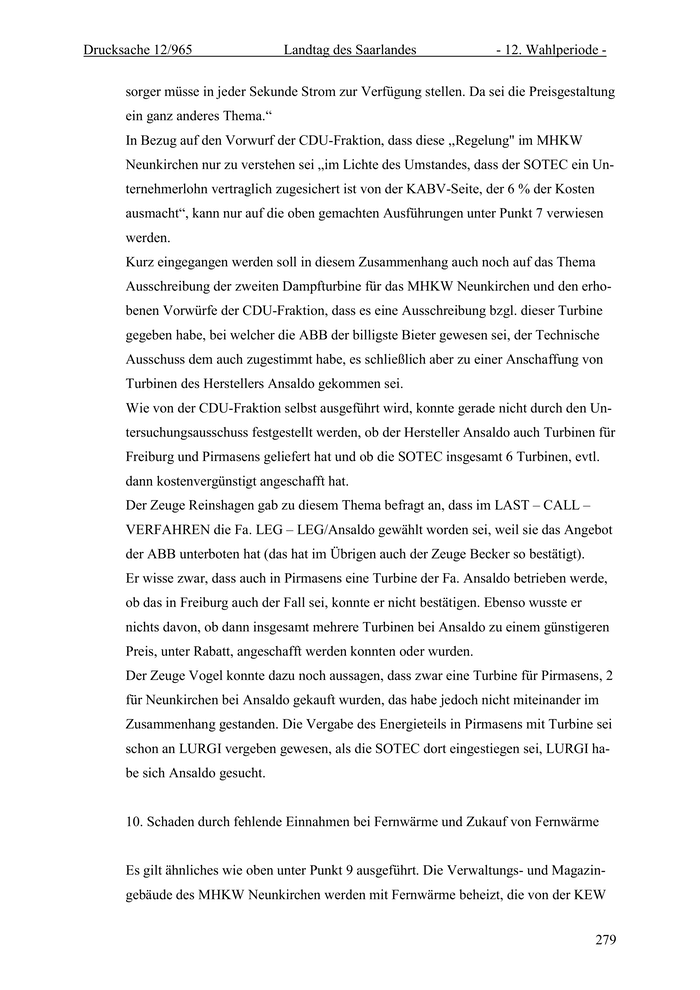 Drucksache 12/965 Landtag des Saarlandes - 12. Wahlperiode -

sorger müsse in jeder Sekunde Strom zur Verfügung stellen. Da sei die Preisgestaltung ein ganz anderes Thema.“

In Bezug auf den Vorwurf der CDU-Fraktion, dass diese „Regelung" im MHKW Neunkirchen nur zu verstehen sei „im Lichte des Umstandes, dass der SOTEC ein Unternehmerlohn vertraglich zugesichert ist von der KABV-Seite, der 6 % der Kosten ausmacht“, kann nur auf die oben gemachten Ausführungen unter Punkt 7 verwiesen werden.

Kurz eingegangen werden soll in diesem Zusammenhang auch noch auf das Thema Ausschreibung der zweiten Dampfturbine für das MHKW Neunkirchen und den erhobenen Vorwürfe der CDU-Fraktion, dass es eine Ausschreibung bzgl. dieser Turbine gegeben habe, bei welcher die ABB der billigste Bieter gewesen sei, der Technische Ausschuss dem auch zugestimmt habe, es schließlich aber zu einer Anschaffung von Turbinen des Herstellers Ansaldo gekommen sei.

Wie von der CDU-Fraktion selbst ausgeführt wird, konnte gerade nicht durch den Untersuchungsausschuss festgestellt werden, ob der Hersteller Ansaldo auch Turbinen für Freiburg und Pirmasens geliefert hat und ob die SOTEC insgesamt 6 Turbinen, evtl. dann kostenvergünstigt angeschafft hat.

Der Zeuge Reinshagen gab zu diesem Thema befragt an, dass im LAST – CALL – VERFAHREN die Fa. LEG – LEG/Ansaldo gewählt worden sei, weil sie das Angebot der ABB unterboten hat (das hat im Übrigen auch der Zeuge Becker so bestätigt).

Er wisse zwar, dass auch in Pirmasens eine Turbine der Fa. Ansaldo betrieben werde, ob das in Freiburg auch der Fall sei, konnte er nicht bestätigen. Ebenso wusste er nichts davon, ob dann insgesamt mehrere Turbinen bei Ansaldo zu einem günstigeren Preis, unter Rabatt, angeschafft werden konnten oder wurden.

Der Zeuge Vogel konnte dazu noch aussagen, dass zwar eine Turbine für Pirmasens, 2 für Neunkirchen bei Ansaldo gekauft wurden, das habe jedoch nicht miteinander im Zusammenhang gestanden. Die Vergabe des Energieteils in Pirmasens mit Turbine sei schon an LURGI vergeben gewesen, als die SOTEC dort eingestiegen sei, LURGI habe sich Ansaldo gesucht.

10. Schaden durch fehlende Einnahmen bei Fernwärme und Zukauf von Fernwärme

Es gilt ähnliches wie oben unter Punkt 9 ausgeführt. Die Verwaltungs- und Magazingebäude des MHKW Neunkirchen werden mit Fernwärme beheizt, die von der KEW

279